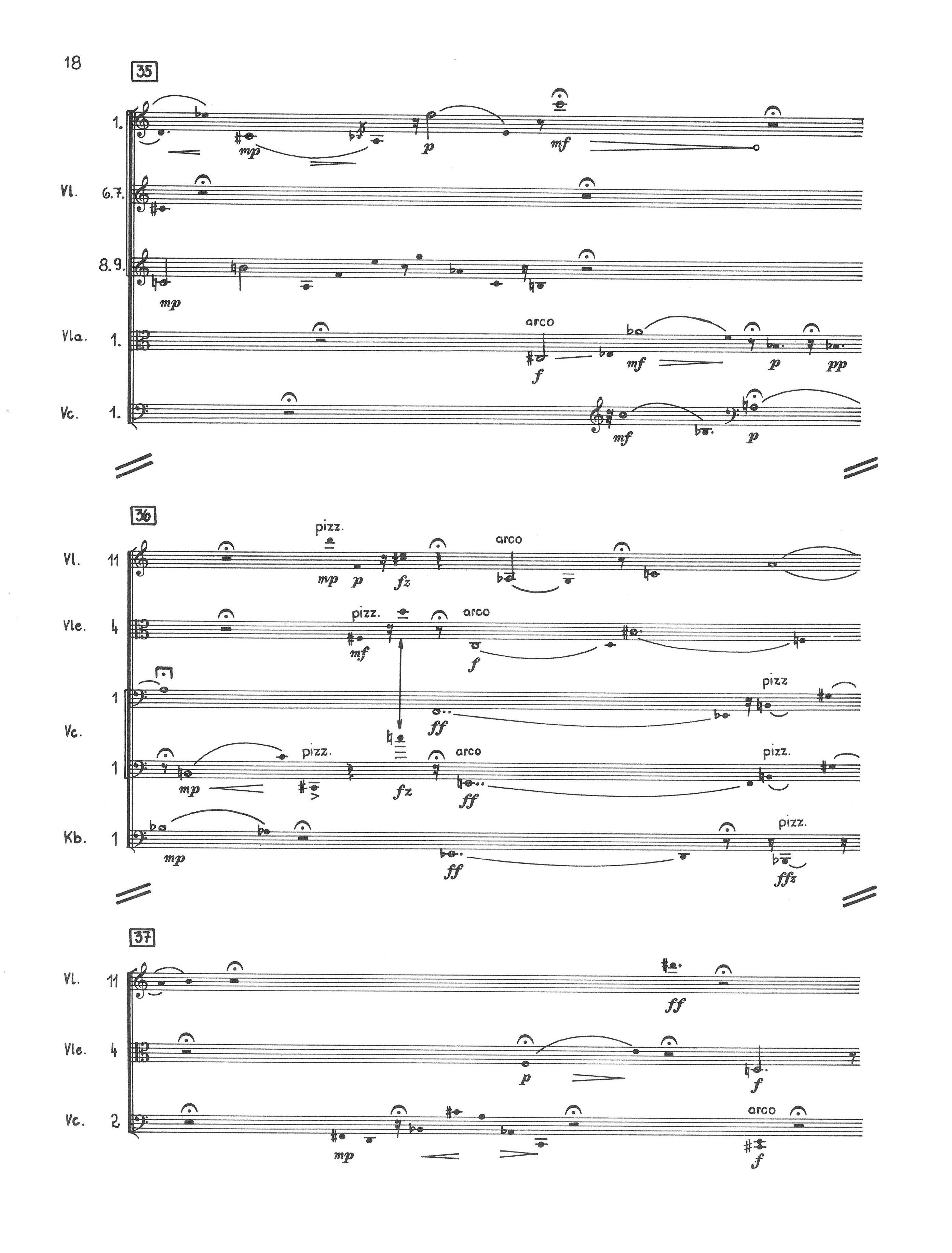 18

35

1.
mp p mf

Vl. 6.7.

8.9.
mp

Vla. 1.
arco
f mf p pp

Vc. 1.
mf p

36

Vl. 11
pizz.
mp p fz
arco

Vle. 4
pizz.
mf
arco
f

1
ff
pizz

Vc.

1
mp
pizz.
fz
arco
ff
pizz.

Kb. 1
mp
ff
pizz.
ffz

37

Vl. 11
ff

Vle. 4
p f

Vc. 2
mp
arco
f